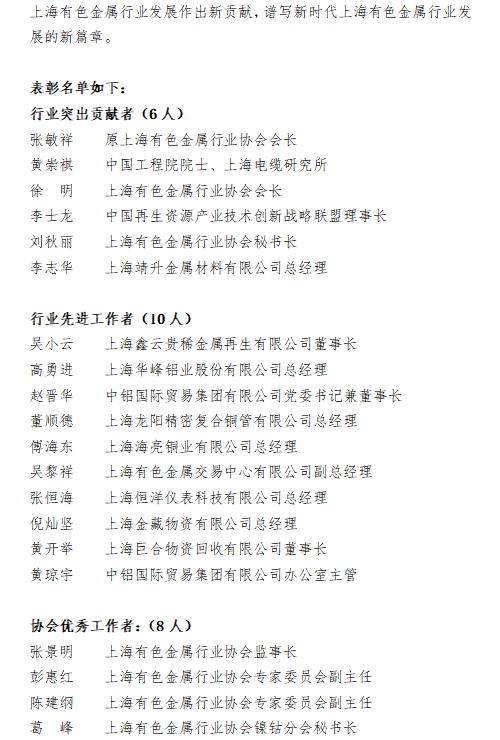 上海有色金属行业发展作出新贡献，谱写新时代上海有色金属行业发展的新篇章。

表彰名单如下：
行业突出贡献者（6人）
张敏祥　原上海有色金属行业协会会长
黄崇祺　中国工程院院士、上海电缆研究所
徐　明　上海有色金属行业协会会长
李士龙　中国再生资源产业技术创新战略联盟理事长
刘秋丽　上海有色金属行业协会秘书长
李志华　上海靖升金属材料有限公司总经理

行业先进工作者（10人）
吴小云　上海鑫云贵稀金属再生有限公司董事长
高勇进　上海华峰铝业股份有限公司总经理
赵晋华　中铝国际贸易集团有限公司党委书记兼董事长
董顺德　上海龙阳精密复合铜管有限公司总经理
傅海东　上海海亮铜业有限公司总经理
吴黎祥　上海有色金属交易中心有限公司副总经理
张恒海　上海恒洋仪表科技有限公司总经理
倪灿坚　上海金藏物资有限公司总经理
黄开举　上海巨合物资回收有限公司董事长
黄琼宇　中铝国际贸易集团有限公司办公室主管

协会优秀工作者：（8人）
张景明　上海有色金属行业协会监事长
彭惠红　上海有色金属行业协会专家委员会副主任
陈建纲　上海有色金属行业协会专家委员会副主任
葛　峰　上海有色金属行业协会镍钴分会秘书长